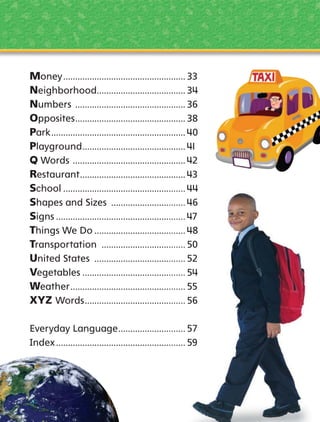 Money 33
Neighborhood 34
Numbers 36
Opposites 38
Park 40
Playground 41
Q Words 42
Restaurant 43
School 44
Shapes and Sizes 46
Signs 47
Things We Do 48
Transportation 50
United States 52
Vegetables 54
Weather 55
XYZ Words 56

Everyday Language 57
Index 59

TAXI